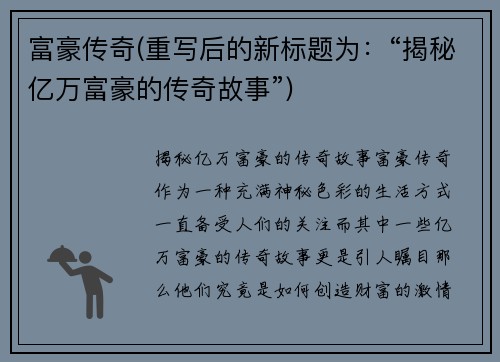 富豪传奇(重写后的新标题为：“揭秘亿万富豪的传奇故事”)

揭秘亿万富豪的传奇故事富豪传奇作为一种充满神秘色彩的生活方式一直备受人们的关注而其中一些亿万富豪的传奇故事更是引人瞩目那么他们究竟是如何创造财富的激情